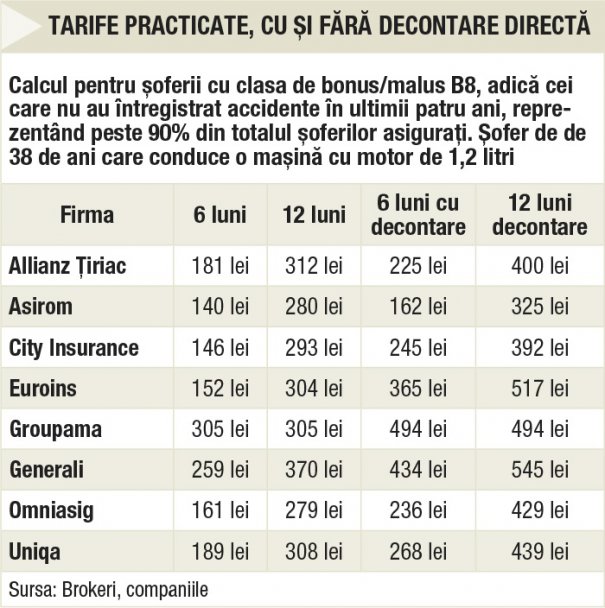 TARIFE PRACTICATE, CU ȘI FĂRĂ DECONTARE DIRECTĂ

Calcul pentru șoferii cu clasa de bonus/malus B8, adică cei care nu au întregistrat accidente în ultimii patru ani, reprezentând peste 90% din totalul șoferilor asigurați. Șofer de de 38 de ani care conduce o mașină cu motor de 1,2 litri

| Firma | 6 luni | 12 luni | 6 luni cu decontare | 12 luni decontare |
|---|---|---|---|---|
| Allianz Țiriac | 181 lei | 312 lei | 225 lei | 400 lei |
| Asirom | 140 lei | 280 lei | 162 lei | 325 lei |
| City Insurance | 146 lei | 293 lei | 245 lei | 392 lei |
| Euroins | 152 lei | 304 lei | 365 lei | 517 lei |
| Groupama | 305 lei | 305 lei | 494 lei | 494 lei |
| Generali | 259 lei | 370 lei | 434 lei | 545 lei |
| Omniasig | 161 lei | 279 lei | 236 lei | 429 lei |
| Uniqa | 189 lei | 308 lei | 268 lei | 439 lei |

Sursa: Brokeri, companiile